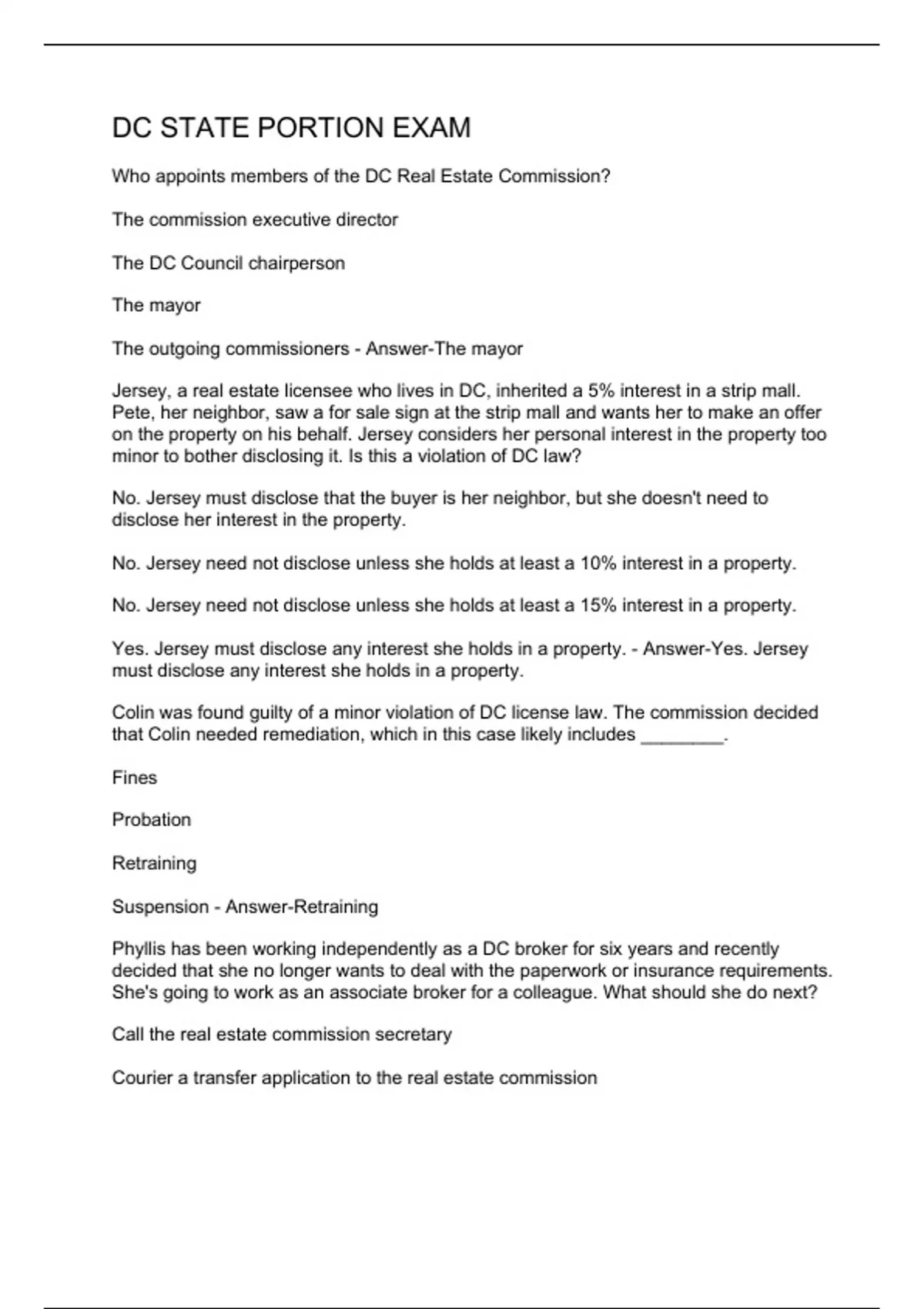 DC STATE PORTION EXAM

Who appoints members of the DC Real Estate Commission?

The commission executive director

The DC Council chairperson

The mayor

The outgoing commissioners - Answer-The mayor

Jersey, a real estate licensee who lives in DC, inherited a 5% interest in a strip mall. Pete, her neighbor, saw a for sale sign at the strip mall and wants her to make an offer on the property on his behalf. Jersey considers her personal interest in the property too minor to bother disclosing it. Is this a violation of DC law?

No. Jersey must disclose that the buyer is her neighbor, but she doesn't need to disclose her interest in the property.

No. Jersey need not disclose unless she holds at least a 10% interest in a property.

No. Jersey need not disclose unless she holds at least a 15% interest in a property.

Yes. Jersey must disclose any interest she holds in a property. - Answer-Yes. Jersey must disclose any interest she holds in a property.

Colin was found guilty of a minor violation of DC license law. The commission decided that Colin needed remediation, which in this case likely includes ________.

Fines

Probation

Retraining

Suspension - Answer-Retraining

Phyllis has been working independently as a DC broker for six years and recently decided that she no longer wants to deal with the paperwork or insurance requirements. She's going to work as an associate broker for a colleague. What should she do next?

Call the real estate commission secretary

Courier a transfer application to the real estate commission